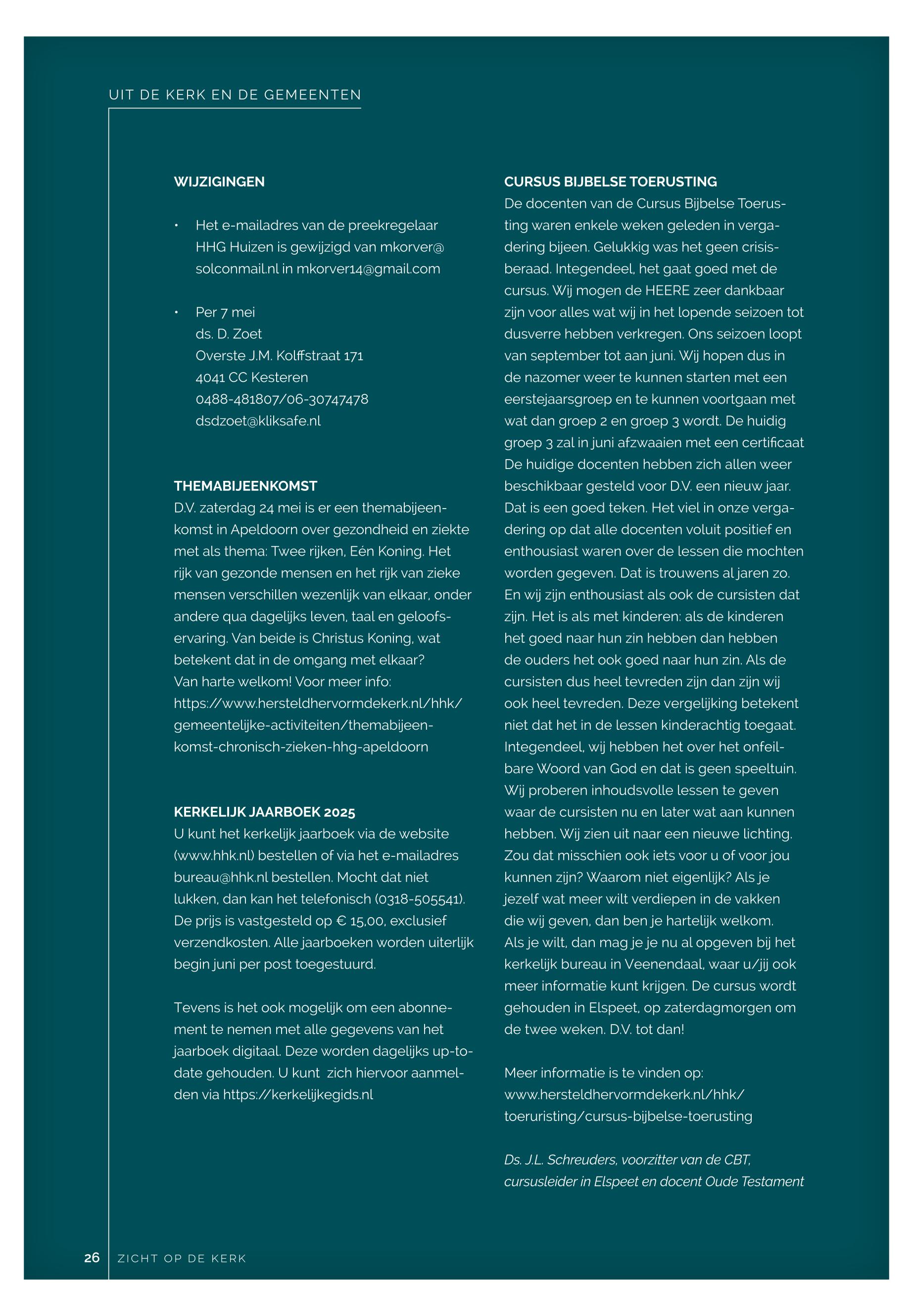 UIT DE KERK EN DE GEMEENTEN

WIJZIGINGEN

• Het e-mailadres van de preekregelaar HHG Huizen is gewijzigd van mkorver@solconmail.nl in mkorver14@gmail.com

• Per 7 mei
ds. D. Zoet
Overste J.M. Kolffstraat 171
4041 CC Kesteren
0488-481807/06-30747478
dsdzoet@kliksafe.nl

THEMABIJEENKOMST
D.V. zaterdag 24 mei is er een themabijeenkomst in Apeldoorn over gezondheid en ziekte met als thema: Twee rijken, Eén Koning. Het rijk van gezonde mensen en het rijk van zieke mensen verschillen wezenlijk van elkaar, onder andere qua dagelijks leven, taal en geloofservaring. Van beide is Christus Koning, wat betekent dat in de omgang met elkaar?
Van harte welkom! Voor meer info: https://www.hersteldhervormdekerk.nl/hhk/gemeentelijke-activiteiten/themabijeenkomst-chronisch-zieken-hhg-apeldoorn

KERKELIJK JAARBOEK 2025
U kunt het kerkelijk jaarboek via de website (www.hhk.nl) bestellen of via het e-mailadres bureau@hhk.nl bestellen. Mocht dat niet lukken, dan kan het telefonisch (0318-505541). De prijs is vastgesteld op € 15,00, exclusief verzendkosten. Alle jaarboeken worden uiterlijk begin juni per post toegestuurd.

Tevens is het ook mogelijk om een abonnement te nemen met alle gegevens van het jaarboek digitaal. Deze worden dagelijks up-to-date gehouden. U kunt zich hiervoor aanmelden via https://kerkelijkegids.nl

CURSUS BIJBELSE TOERUSTING
De docenten van de Cursus Bijbelse Toerusting waren enkele weken geleden in vergadering bijeen. Gelukkig was het geen crisisberaad. Integendeel, het gaat goed met de cursus. Wij mogen de HEERE zeer dankbaar zijn voor alles wat wij in het lopende seizoen tot dusverre hebben verkregen. Ons seizoen loopt van september tot aan juni. Wij hopen dus in de nazomer weer te kunnen starten met een eerstejaarsgroep en te kunnen voortgaan met wat dan groep 2 en groep 3 wordt. De huidig groep 3 zal in juni afzwaaien met een certificaat De huidige docenten hebben zich allen weer beschikbaar gesteld voor D.V. een nieuw jaar. Dat is een goed teken. Het viel in onze vergadering op dat alle docenten voluit positief en enthousiast waren over de lessen die mochten worden gegeven. Dat is trouwens al jaren zo. En wij zijn enthousiast als ook de cursisten dat zijn. Het is als met kinderen: als de kinderen het goed naar hun zin hebben dan hebben de ouders het ook goed naar hun zin. Als de cursisten dus heel tevreden zijn dan zijn wij ook heel tevreden. Deze vergelijking betekent niet dat het in de lessen kinderachtig toegaat. Integendeel, wij hebben het over het onfeilbare Woord van God en dat is geen speeltuin. Wij proberen inhoudsvolle lessen te geven waar de cursisten nu en later wat aan kunnen hebben. Wij zien uit naar een nieuwe lichting. Zou dat misschien ook iets voor u of voor jou kunnen zijn? Waarom niet eigenlijk? Als je jezelf wat meer wilt verdiepen in de vakken die wij geven, dan ben je hartelijk welkom. Als je wilt, dan mag je je nu al opgeven bij het kerkelijk bureau in Veenendaal, waar u/jij ook meer informatie kunt krijgen. De cursus wordt gehouden in Elspeet, op zaterdagmorgen om de twee weken. D.V. tot dan!

Meer informatie is te vinden op: www.hersteldhervormdekerk.nl/hhk/toeruristing/cursus-bijbelse-toerusting

Ds. J.L. Schreuders, voorzitter van de CBT, cursusleider in Elspeet en docent Oude Testament

26 ZICHT OP DE KERK